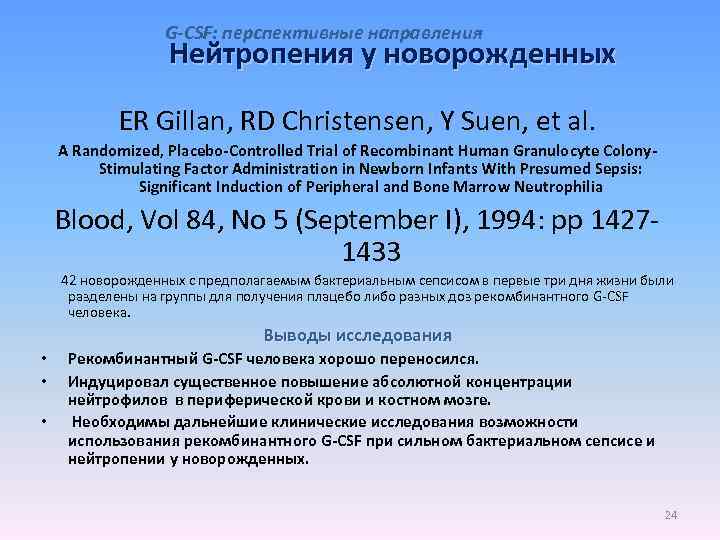 G-CSF: перспективные направления
Нейтропения у новорожденных

ER Gillan, RD Christensen, Y Suen, et al.

A Randomized, Placebo-Controlled Trial of Recombinant Human Granulocyte Colony-Stimulating Factor Administration in Newborn Infants With Presumed Sepsis: Significant Induction of Peripheral and Bone Marrow Neutrophilia

Blood, Vol 84, No 5 (September I), 1994: pp 1427-1433

42 новорожденных с предполагаемым бактериальным сепсисом в первые три дня жизни были разделены на группы для получения плацебо либо разных доз рекомбинантного G-CSF человека.

Выводы исследования

• Рекомбинантный G-CSF человека хорошо переносился.
• Индуцировал существенное повышение абсолютной концентрации нейтрофилов в периферической крови и костном мозге.
• Необходимы дальнейшие клинические исследования возможности использования рекомбинантного G-CSF при сильном бактериальном сепсисе и нейтропении у новорожденных.

24